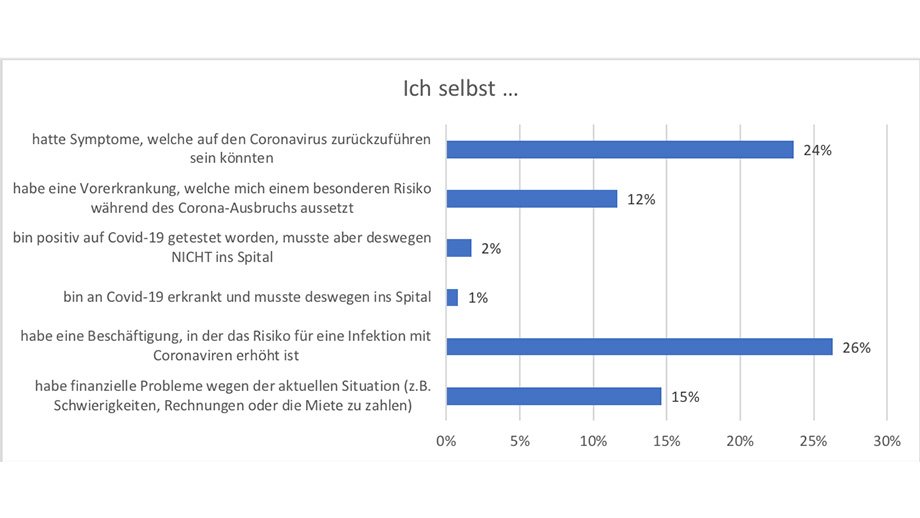 Ich selbst ...

hatte Symptome, welche auf den Coronavirus zurückzuführen sein könnten
24%

habe eine Vorerkrankung, welche mich einem besonderen Risiko während des Corona-Ausbruchs aussetzt
12%

bin positiv auf Covid-19 getestet worden, musste aber deswegen NICHT ins Spital
2%

bin an Covid-19 erkrankt und musste deswegen ins Spital
1%

habe eine Beschäftigung, in der das Risiko für eine Infektion mit Coronaviren erhöht ist
26%

habe finanzielle Probleme wegen der aktuellen Situation (z.B. Schwierigkeiten, Rechnungen oder die Miete zu zahlen)
15%

0% 5% 10% 15% 20% 25% 30%